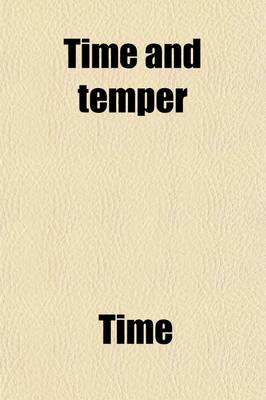 Time and temper

Time